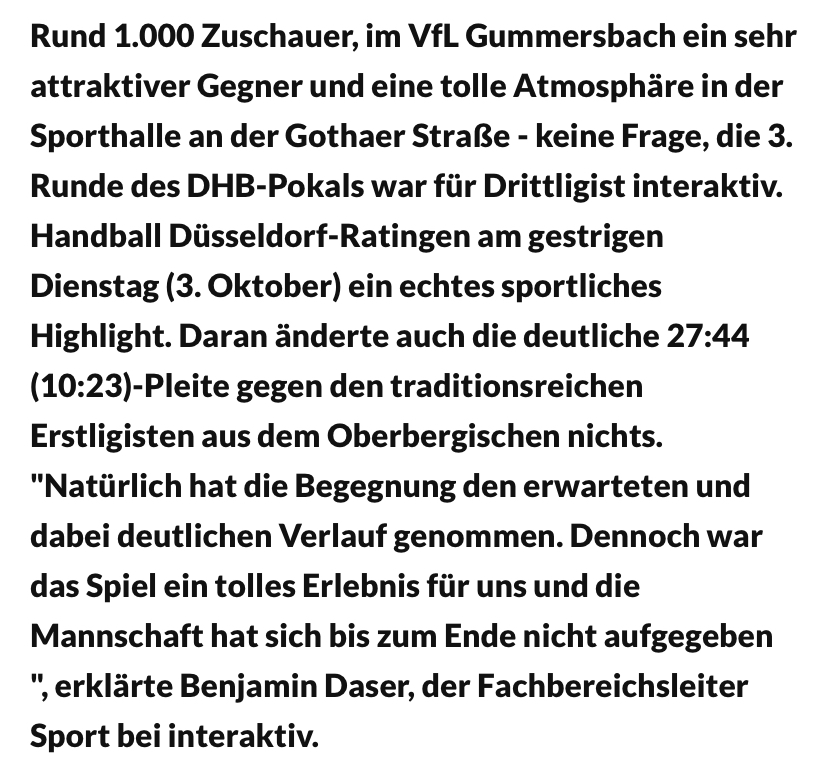 Rund 1.000 Zuschauer, im VfL Gummersbach ein sehr attraktiver Gegner und eine tolle Atmosphäre in der Sporthalle an der Gothaer Straße - keine Frage, die 3. Runde des DHB-Pokals war für Drittligist interaktiv. Handball Düsseldorf-Ratingen am gestrigen Dienstag (3. Oktober) ein echtes sportliches Highlight. Daran änderte auch die deutliche 27:44 (10:23)-Pleite gegen den traditionsreichen Erstligisten aus dem Oberbergischen nichts. "Natürlich hat die Begegnung den erwarteten und dabei deutlichen Verlauf genommen. Dennoch war das Spiel ein tolles Erlebnis für uns und die Mannschaft hat sich bis zum Ende nicht aufgegeben ", erklärte Benjamin Daser, der Fachbereichsleiter Sport bei interaktiv.